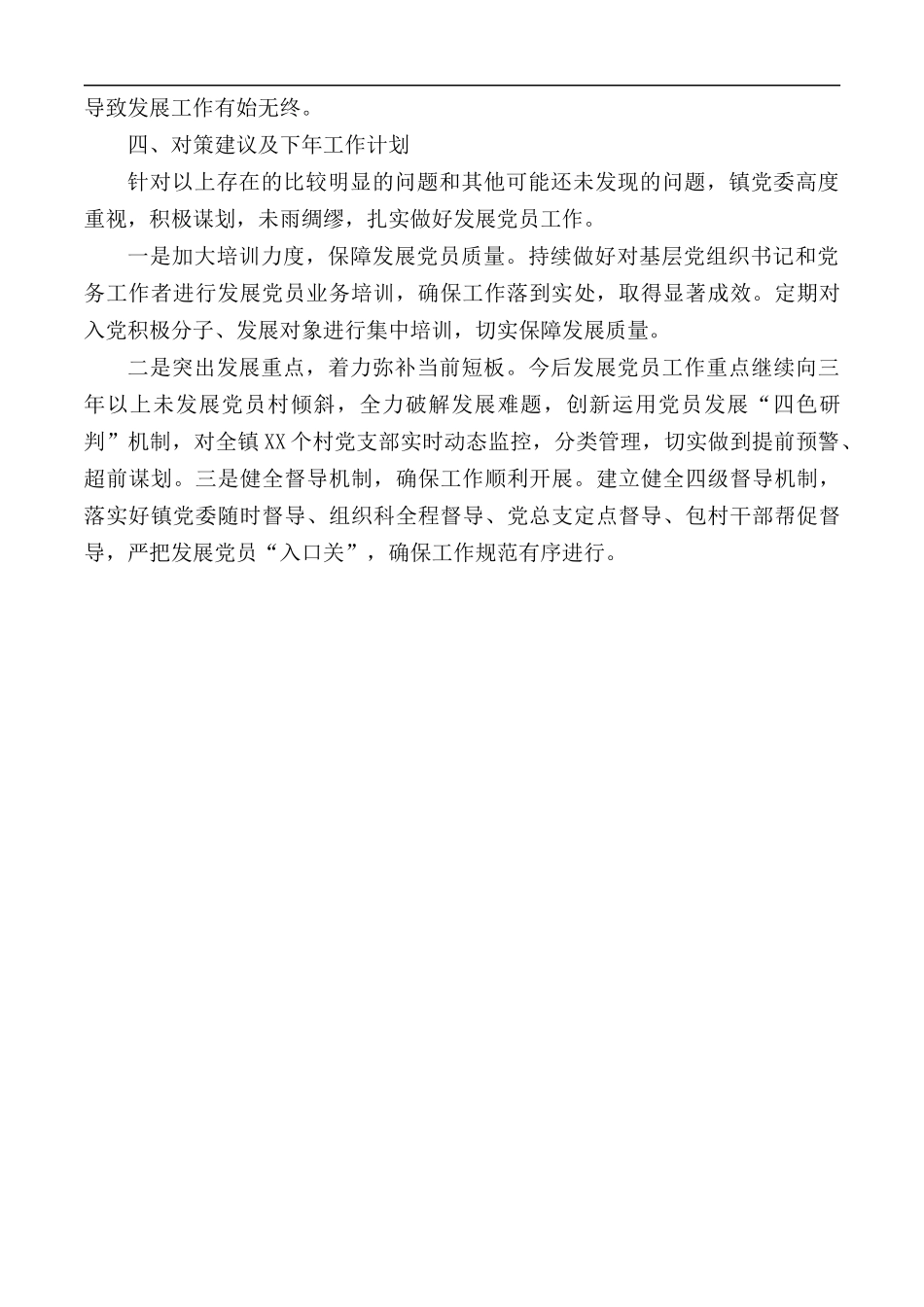 导致发展工作有始无终。

四、对策建议及下年工作计划

针对以上存在的比较明显的问题和其他可能还未发现的问题，镇党委高度重视，积极谋划，未雨绸缪，扎实做好发展党员工作。

一是加大培训力度，保障发展党员质量。持续做好对基层党组织书记和党务工作者进行发展党员业务培训，确保工作落到实处，取得显著成效。定期对入党积极分子、发展对象进行集中培训，切实保障发展质量。

二是突出发展重点，着力弥补当前短板。今后发展党员工作重点继续向三年以上未发展党员村倾斜，全力破解发展难题，创新运用党员发展“四色研判”机制，对全镇XX个村党支部实时动态监控，分类管理，切实做到提前预警、超前谋划。三是健全督导机制，确保工作顺利开展。建立健全四级督导机制，落实好镇党委随时督导、组织科全程督导、党总支定点督导、包村干部帮促督导，严把发展党员“入口关”，确保工作规范有序进行。